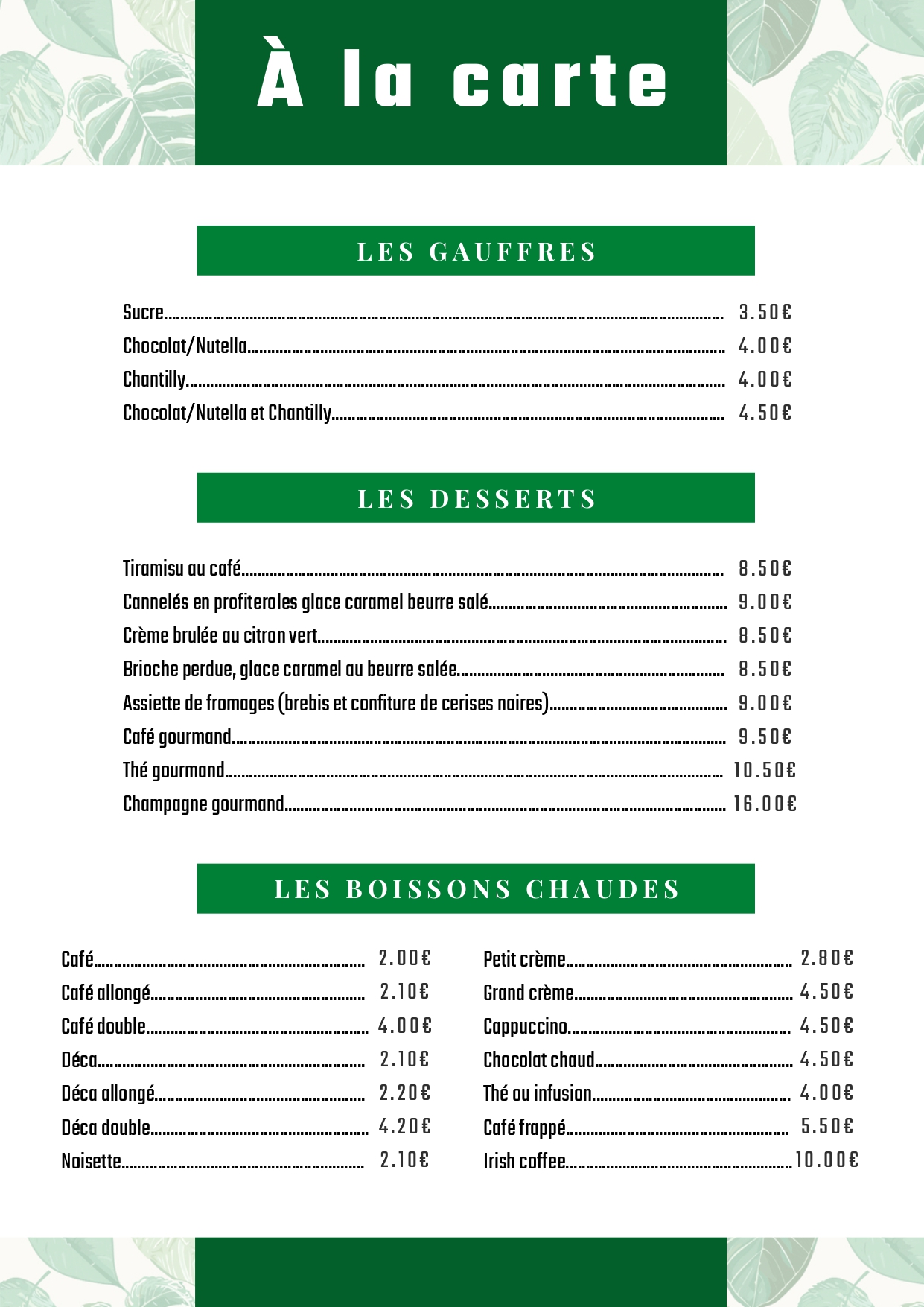 À la carte

LES GAUFFRES

Sucre 3.50€
Chocolat/Nutella 4.00€
Chantilly 4.00€
Chocolat/Nutella et Chantilly 4.50€

LES DESSERTS

Tiramisu au café 8.50€
Cannelés en profiteroles glace caramel beurre salé 9.00€
Crème brulée au citron vert 8.50€
Brioche perdue, glace caramel au beurre salée 8.50€
Assiette de fromages (brebis et confiture de cerises noires) 9.00€
Café gourmand 9.50€
Thé gourmand 10.50€
Champagne gourmand 16.00€

LES BOISSONS CHAUDES

Café 2.00€
Café allongé 2.10€
Café double 4.00€
Déca 2.10€
Déca allongé 2.20€
Déca double 4.20€
Noisette 2.10€

Petit crème 2.80€
Grand crème 4.50€
Cappuccino 4.50€
Chocolat chaud 4.50€
Thé ou infusion 4.00€
Café frappé 5.50€
Irish coffee 10.00€